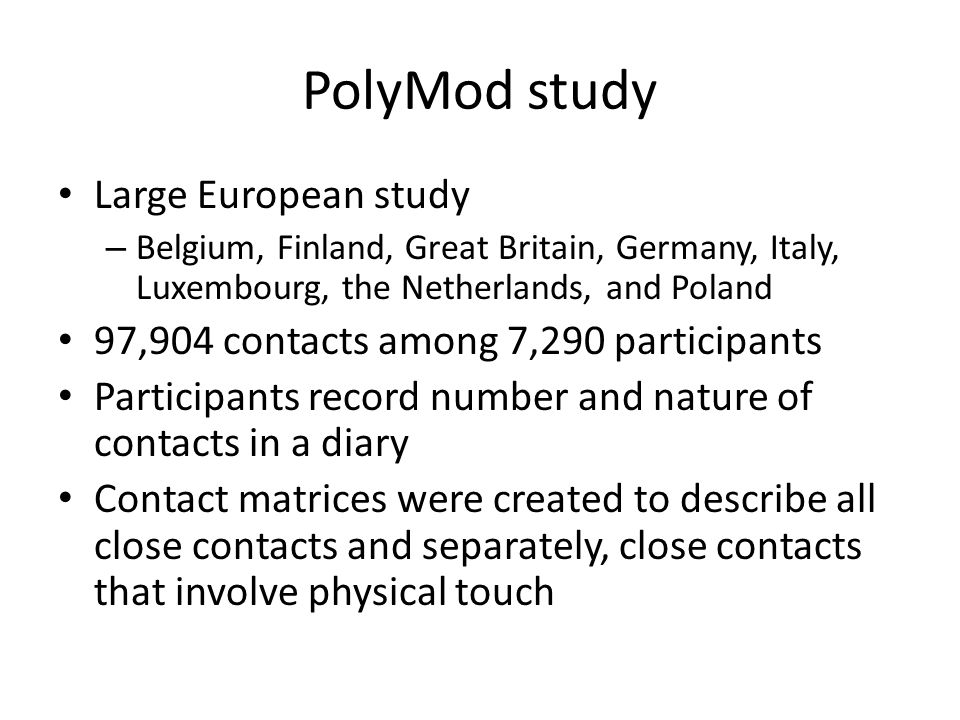 PolyMod study

• Large European study
  – Belgium, Finland, Great Britain, Germany, Italy, Luxembourg, the Netherlands, and Poland
• 97,904 contacts among 7,290 participants
• Participants record number and nature of contacts in a diary
• Contact matrices were created to describe all close contacts and separately, close contacts that involve physical touch